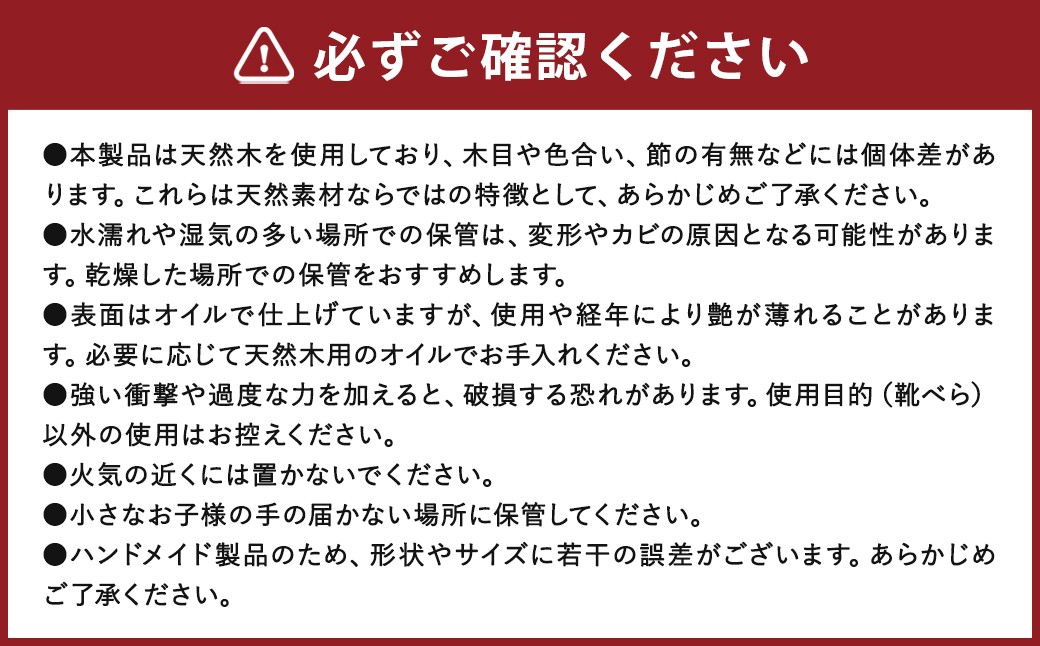 必ずご確認ください

●本製品は天然木を使用しており、木目や色合い、節の有無などには個体差があります。これらは天然素材ならではの特徴として、あらかじめご了承ください。
●水濡れや湿気の多い場所での保管は、変形やカビの原因となる可能性があります。乾燥した場所での保管をおすすめします。
●表面はオイルで仕上げていますが、使用や経年により艶が薄れることがあります。必要に応じて天然木用のオイルでお手入れください。
●強い衝撃や過度な力を加えると、破損する恐れがあります。使用目的（靴べら）以外の使用はお控えください。
●火気の近くには置かないでください。
●小さなお子様の手の届かない場所に保管してください。
●ハンドメイド製品のため、形状やサイズに若干の誤差がございます。あらかじめご了承ください。